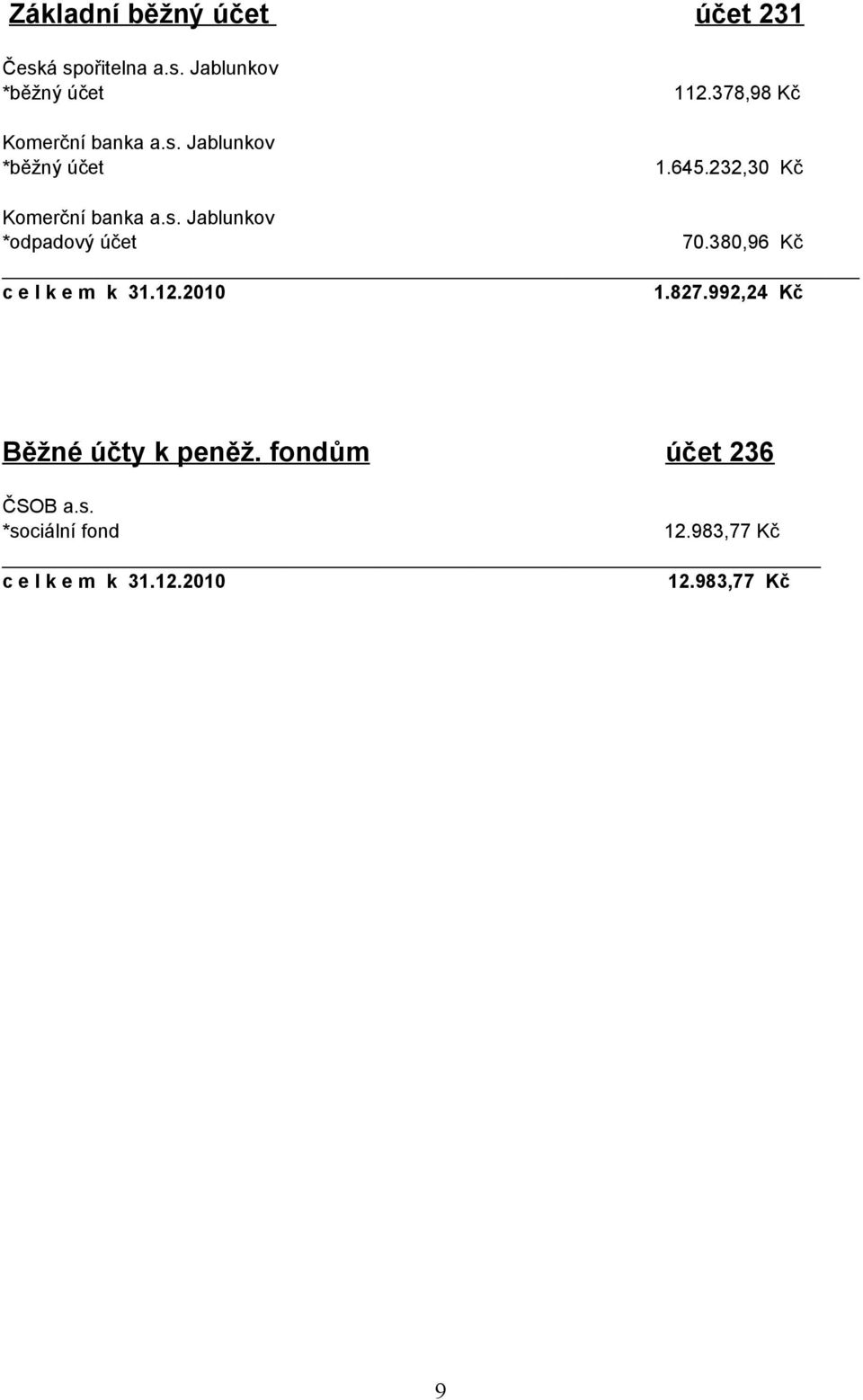 Základní běžný účet účet 231

Česká spořitelna a.s. Jablunkov
*běžný účet 112.378,98 Kč

Komerční banka a.s. Jablunkov
*běžný účet 1.645.232,30 Kč

Komerční banka a.s. Jablunkov
*odpadový účet 70.380,96 Kč

c e l k e m k 31.12.2010 1.827.992,24 Kč

Běžné účty k peněž. fondům účet 236

ČSOB a.s.
*sociální fond 12.983,77 Kč

c e l k e m k 31.12.2010 12.983,77 Kč

9